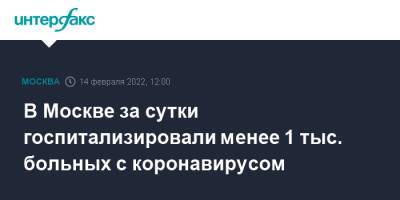 интерфакс

МОСКВА 14 февраля 2022, 12:00

В Москве за сутки госпитализировали менее 1 тыс. больных с коронавирусом